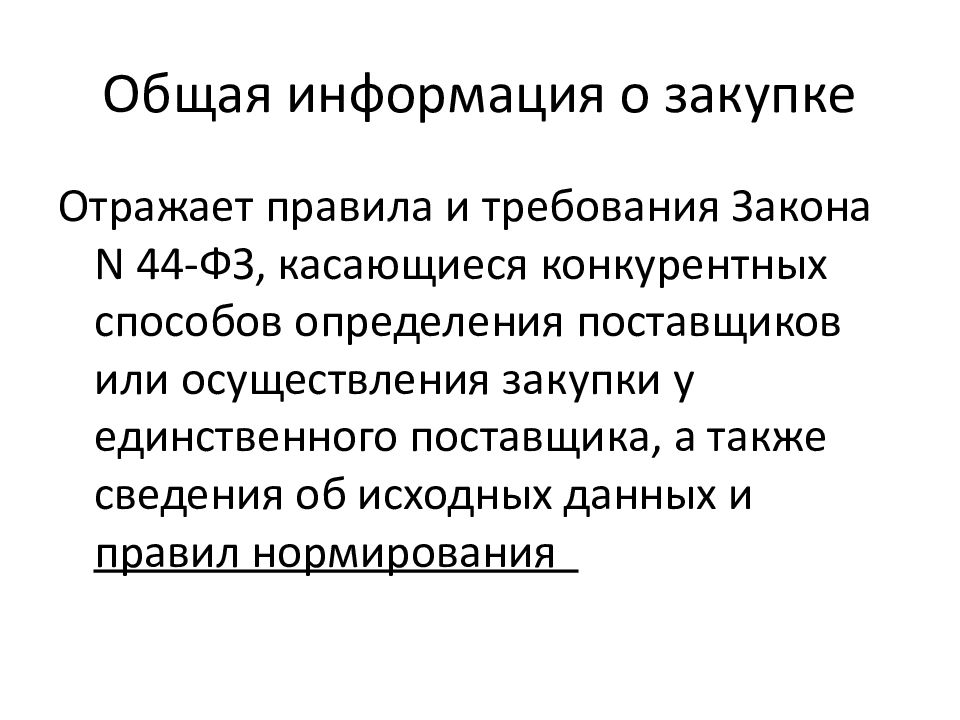 Общая информация о закупке

Отражает правила и требования Закона N 44-ФЗ, касающиеся конкурентных способов определения поставщиков или осуществления закупки у единственного поставщика, а также сведения об исходных данных и правил нормирования